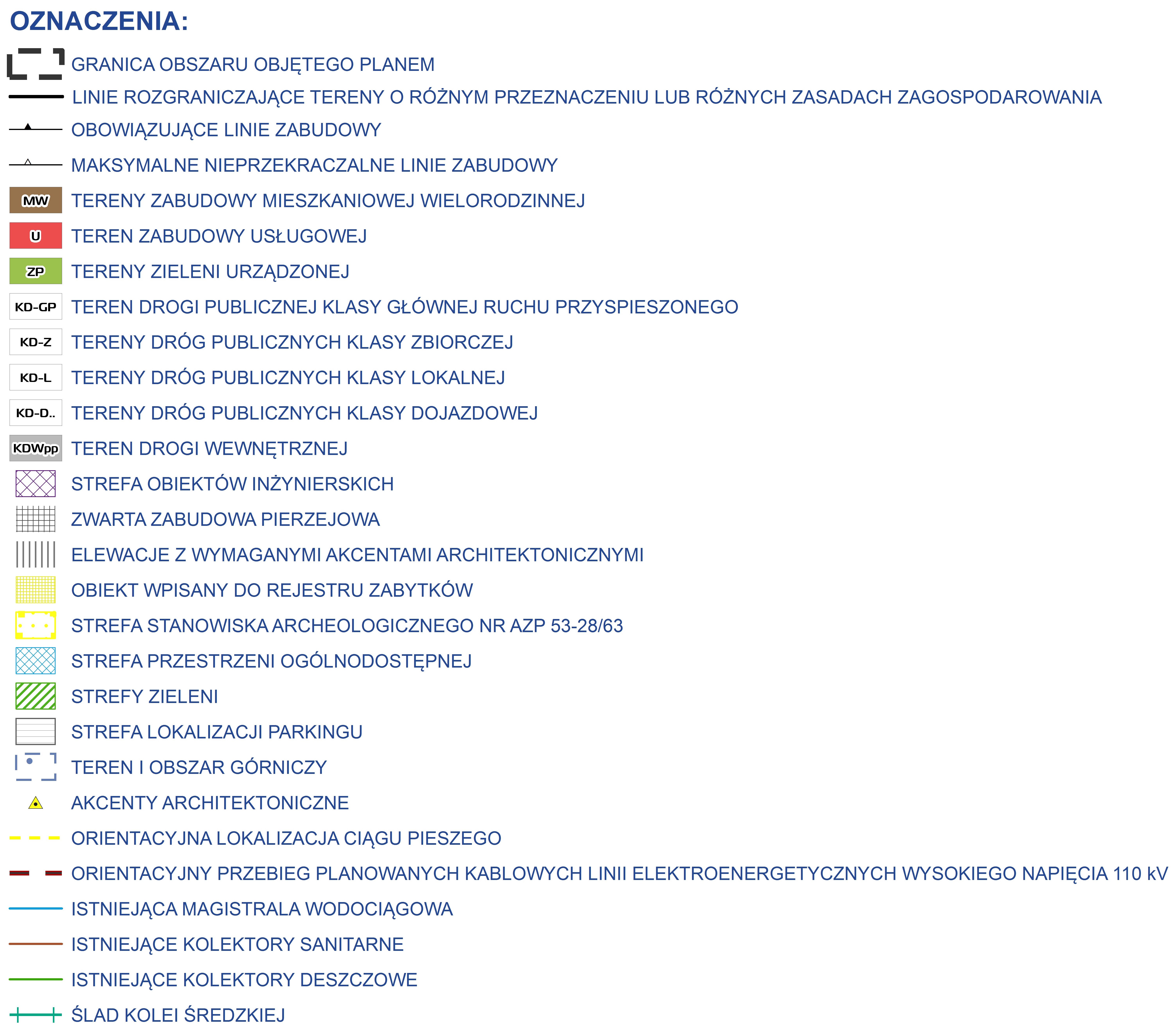 OZNACZENIA:

GRANICA OBSZARU OBJĘTEGO PLANEM

LINIE ROZGRANICZAJĄCE TERENY O RÓŻNYM PRZEZNACZENIU LUB RÓŻNYCH ZASADACH ZAGOSPODAROWANIA

OBOWIĄZUJĄCE LINIE ZABUDOWY

MAKSYMALNE NIEPRZEKRACZALNE LINIE ZABUDOWY

MW TERENY ZABUDOWY MIESZKANIOWEJ WIELORODZINNEJ

U TEREN ZABUDOWY USŁUGOWEJ

ZP TERENY ZIELENI URZĄDZONEJ

KD-GP TEREN DROGI PUBLICZNEJ KLASY GŁÓWNEJ RUCHU PRZYSPIESZONEGO

KD-Z TERENY DRÓG PUBLICZNYCH KLASY ZBIORCZEJ

KD-L TERENY DRÓG PUBLICZNYCH KLASY LOKALNEJ

KD-D.. TERENY DRÓG PUBLICZNYCH KLASY DOJAZDOWEJ

KDWpp TEREN DROGI WEWNĘTRZNEJ

STREFA OBIEKTÓW INŻYNIERSKICH

ZWARTA ZABUDOWA PIERZEJOWA

ELEWACJE Z WYMAGANYMI AKCENTAMI ARCHITEKTONICZNYMI

OBIEKT WPISANY DO REJESTRU ZABYTKÓW

STREFA STANOWISKA ARCHEOLOGICZNEGO NR AZP 53-28/63

STREFA PRZESTRZENI OGÓLNODOSTĘPNEJ

STREFY ZIELENI

STREFA LOKALIZACJI PARKINGU

TEREN I OBSZAR GÓRNICZY

AKCENTY ARCHITEKTONICZNE

ORIENTACYJNA LOKALIZACJA CIĄGU PIESZEGO

ORIENTACYJNY PRZEBIEG PLANOWANYCH KABLOWYCH LINII ELEKTROENERGETYCZNYCH WYSOKIEGO NAPIĘCIA 110 kV

ISTNIEJĄCA MAGISTRALA WODOCIĄGOWA

ISTNIEJĄCE KOLEKTORY SANITARNE

ISTNIEJĄCE KOLEKTORY DESZCZOWE

ŚLAD KOLEI ŚREDZKIEJ